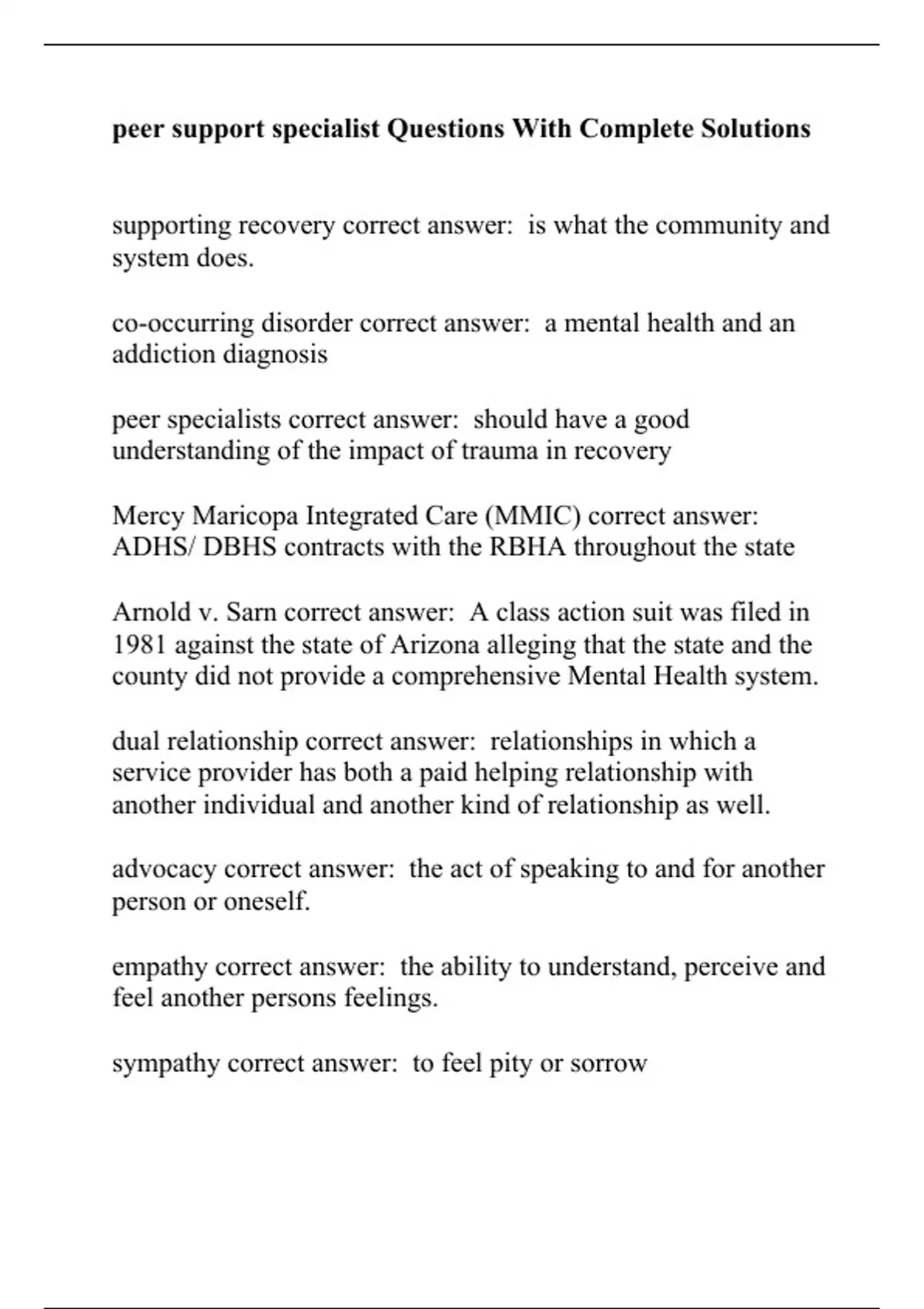 peer support specialist Questions With Complete Solutions

supporting recovery correct answer: is what the community and system does.

co-occurring disorder correct answer: a mental health and an addiction diagnosis

peer specialists correct answer: should have a good understanding of the impact of trauma in recovery

Mercy Maricopa Integrated Care (MMIC) correct answer: ADHS/ DBHS contracts with the RBHA throughout the state

Arnold v. Sarn correct answer: A class action suit was filed in 1981 against the state of Arizona alleging that the state and the county did not provide a comprehensive Mental Health system.

dual relationship correct answer: relationships in which a service provider has both a paid helping relationship with another individual and another kind of relationship as well.

advocacy correct answer: the act of speaking to and for another person or oneself.

empathy correct answer: the ability to understand, perceive and feel another persons feelings.

sympathy correct answer: to feel pity or sorrow